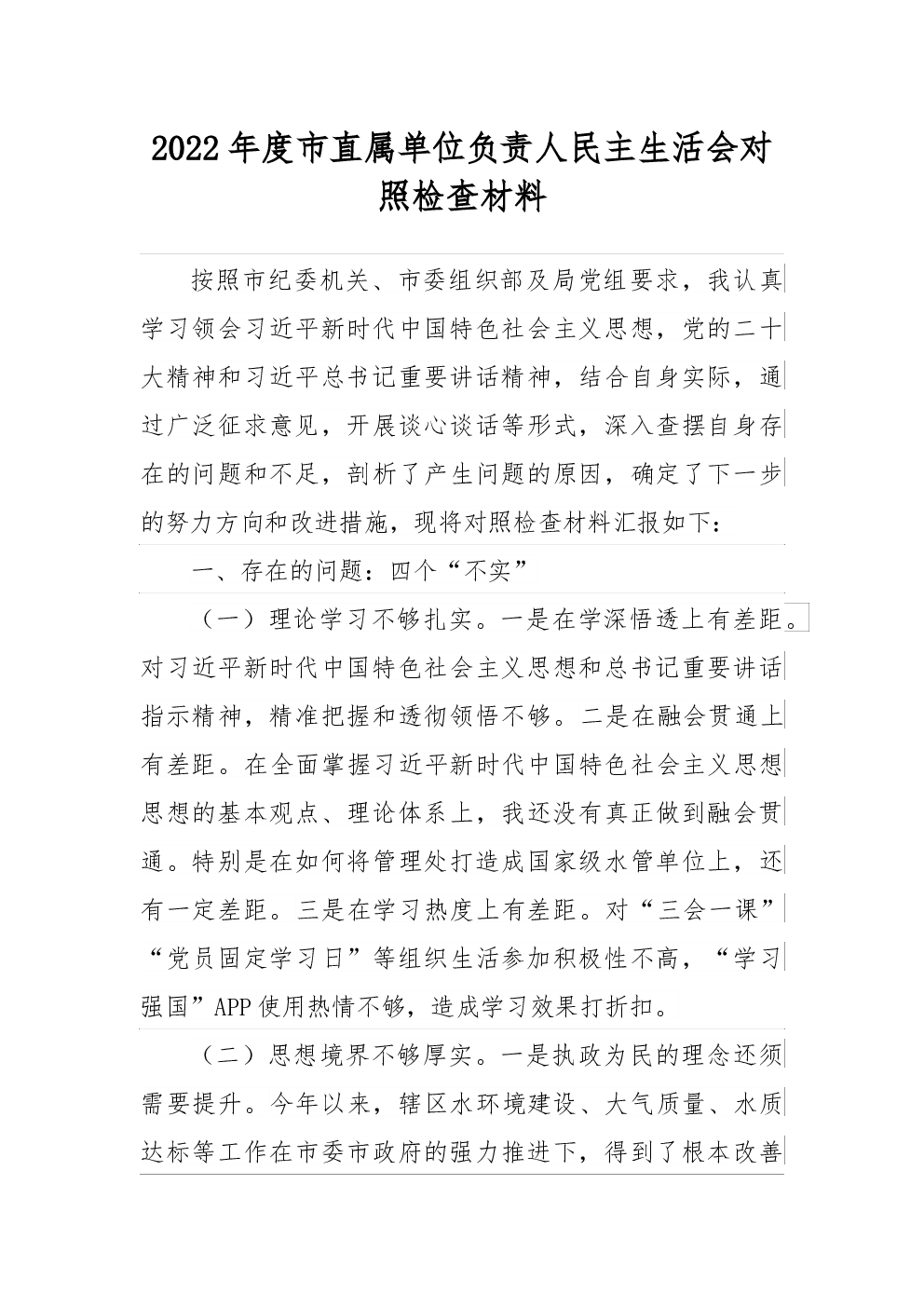 2022年度市直属单位负责人民主生活会对照检查材料

按照市纪委机关、市委组织部及局党组要求，我认真学习领会习近平新时代中国特色社会主义思想，党的二十大精神和习近平总书记重要讲话精神，结合自身实际，通过广泛征求意见，开展谈心谈话等形式，深入查摆自身存在的问题和不足，剖析了产生问题的原因，确定了下一步的努力方向和改进措施，现将对照检查材料汇报如下：

一、存在的问题：四个“不实”

（一）理论学习不够扎实。一是在学深悟透上有差距。对习近平新时代中国特色社会主义思想和总书记重要讲话指示精神，精准把握和透彻领悟不够。二是在融会贯通上有差距。在全面掌握习近平新时代中国特色社会主义思想思想的基本观点、理论体系上，我还没有真正做到融会贯通。特别是在如何将管理处打造成国家级水管单位上，还有一定差距。三是在学习热度上有差距。对“三会一课”“党员固定学习日”等组织生活参加积极性不高，“学习强国”APP使用热情不够，造成学习效果打折扣。

（二）思想境界不够厚实。一是执政为民的理念还须需要提升。今年以来，辖区水环境建设、大气质量、水质达标等工作在市委市政府的强力推进下，得到了根本改善